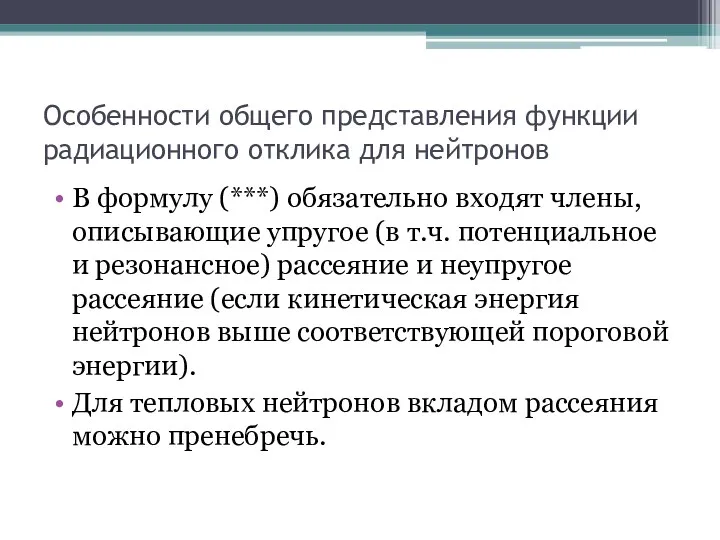 Особенности общего представления функции радиационного отклика для нейтронов

• В формулу (***) обязательно входят члены, описывающие упругое (в т.ч. потенциальное и резонансное) рассеяние и неупругое рассеяние (если кинетическая энергия нейтронов выше соответствующей пороговой энергии).
• Для тепловых нейтронов вкладом рассеяния можно пренебречь.